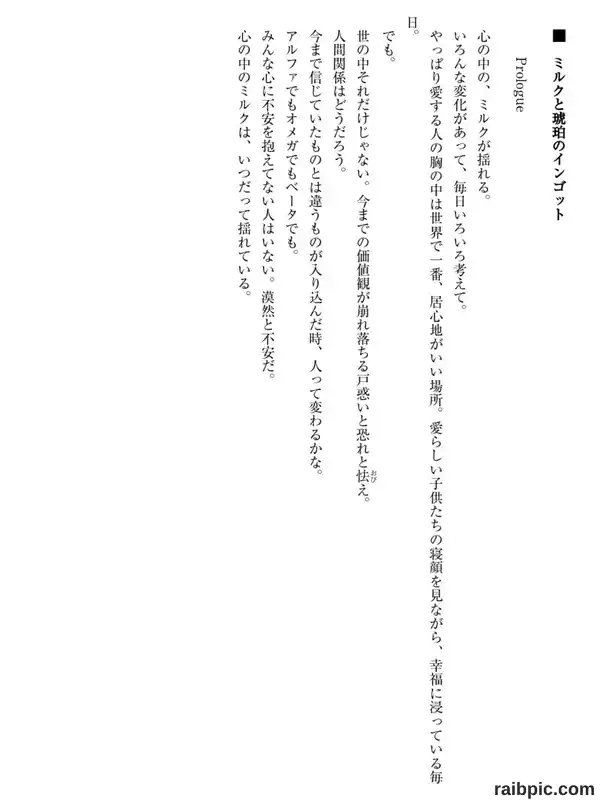 ■ ミルクと琥珀のインゴット

Prologue

心の中の、ミルクが揺れる。

いろんな変化があって、毎日いろいろ考えて。

やっぱり愛する人の胸の中は世界で一番、居心地がいい場所。愛らしい子供たちの寝顔を見ながら、幸福に浸っている毎日。

でも。

世の中それだけじゃない。今までの価値観が崩れ落ちる戸惑いと恐れと怯え。

人間関係はどうだろう。

今まで信じていたものとは違うものが入り込んだ時、人って変わるかな。

アルファでもオメガでもベータでも。

みんな心に不安を抱えてない人はいない。漠然と不安だ。

心の中のミルクは、いつだって揺れている。

raibpic.com